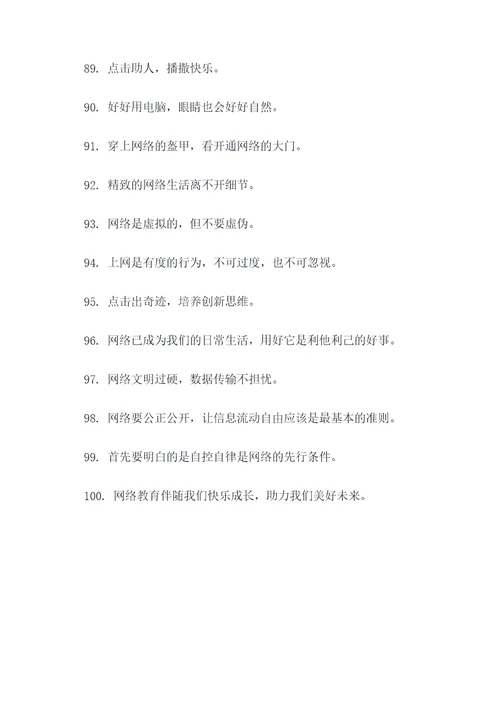 89. 点击助人，播撒快乐。

90. 好好用电脑，眼睛也会好好自然。

91. 穿上网络的盔甲，看开通网络的大门。

92. 精致的网络生活离不开细节。

93. 网络是虚拟的，但不要虚伪。

94. 上网是有度的行为，不可过度，也不可忽视。

95. 点击出奇迹，培养创新思维。

96. 网络已成为我们的日常生活，用好它是利他利己的好事。

97. 网络文明过硬，数据传输不担忧。

98. 网络要公正公开，让信息流动自由应该是最基本的准则。

99. 首先要明白的是自控自律是网络的先行条件。

100. 网络教育伴随我们快乐成长，助力我们美好未来。